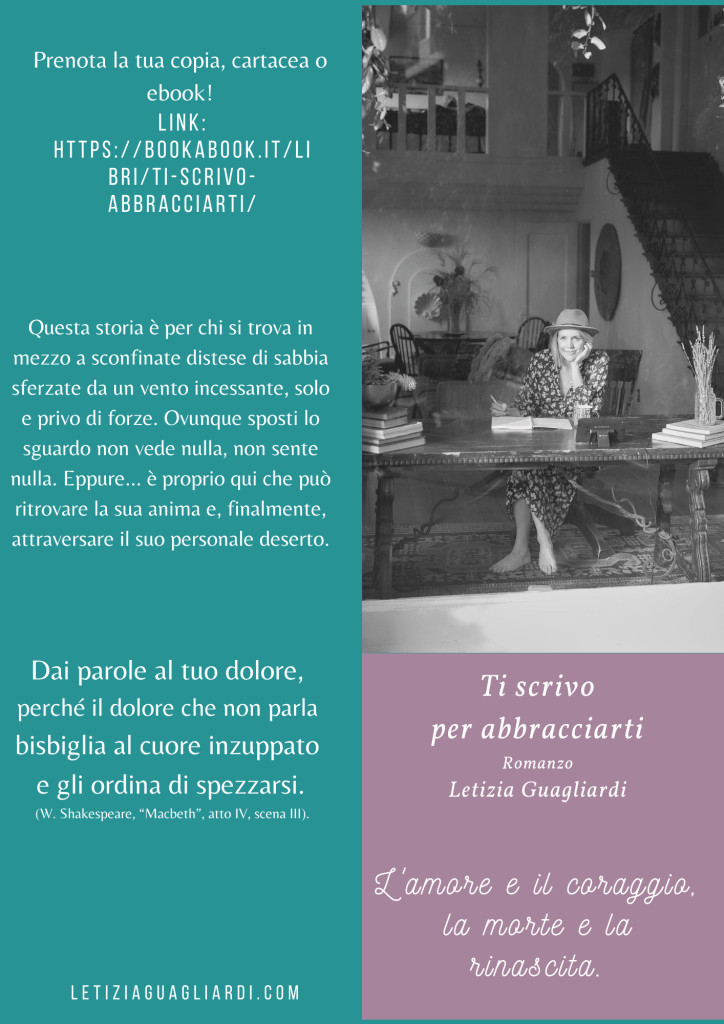 Prenota la tua copia, cartacea o ebook!
LINK:
HTTPS://BOOKABOOK.IT/LIBRI/TI-SCRIVO-ABBRACCIARTI/

Questa storia è per chi si trova in mezzo a sconfinate distese di sabbia sferzate da un vento incessante, solo e privo di forze. Ovunque sposti lo sguardo non vede nulla, non sente nulla. Eppure... è proprio qui che può ritrovare la sua anima e, finalmente, attraversare il suo personale deserto.

Dai parole al tuo dolore,
perché il dolore che non parla
bisbiglia al cuore inzuppato
e gli ordina di spezzarsi.
(W. Shakespeare, "Macbeth", atto IV, scena III).

LETIZIAGUAGLIARDI.COM

Ti scrivo
per abbracciarti
Romanzo
Letizia Guagliardi

L'amore e il coraggio,
la morte e la
rinascita.